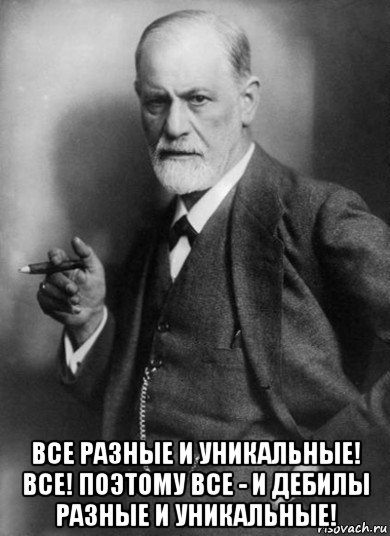 ВСЕ РАЗНЫЕ И УНИКАЛЬНЫЕ! ВСЕ! ПОЭТОМУ ВСЕ - И ДЕБИЛЫ РАЗНЫЕ И УНИКАЛЬНЫЕ!

risovach.ru